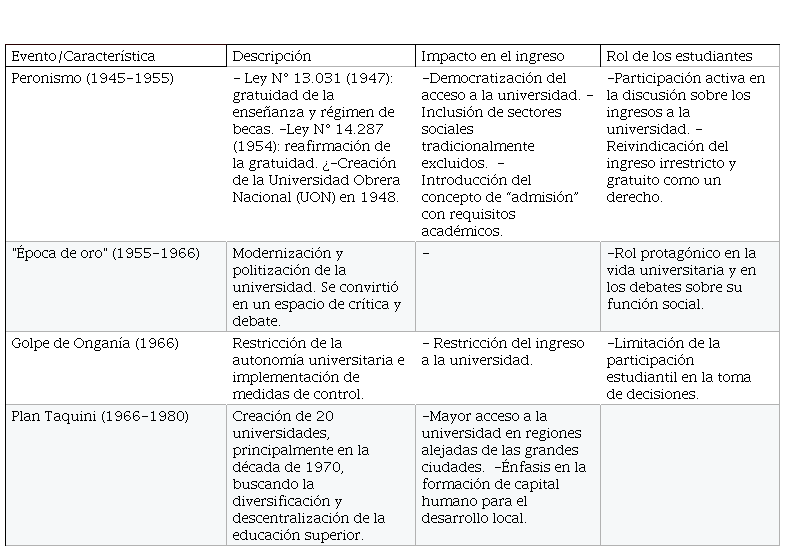 | Evento/Característica | Descripción | Impacto en el ingreso | Rol de los estudiantes |
|---|---|---|---|
| Peronismo (1945-1955) | - Ley N° 13.031 (1947): gratuidad de la enseñanza y régimen de becas. -Ley N° 14.287 (1954): reafirmación de la gratuidad. ¿-Creación de la Universidad Obrera Nacional (UON) en 1948. | -Democratización del acceso a la universidad. - Inclusión de sectores sociales tradicionalmente excluidos. - Introducción del concepto de "admisión" con requisitos académicos. | -Participación activa en la discusión sobre los ingresos a la universidad. - Reivindicación del ingreso irrestricto y gratuito como un derecho. |
| "Época de oro" (1955-1966) | Modernización y politización de la universidad. Se convirtió en un espacio de crítica y debate. | - | -Rol protagónico en la vida universitaria y en los debates sobre su función social. |
| Golpe de Onganía (1966) | Restricción de la autonomía universitaria e implementación de medidas de control. | - Restricción del ingreso a la universidad. | -Limitación de la participación estudiantil en la toma de decisiones. |
| Plan Taquini (1966-1980) | Creación de 20 universidades, principalmente en la década de 1970, buscando la diversificación y descentralización de la educación superior. | -Mayor acceso a la universidad en regiones alejadas de las grandes ciudades. -Énfasis en la formación de capital humano para el desarrollo local. | |